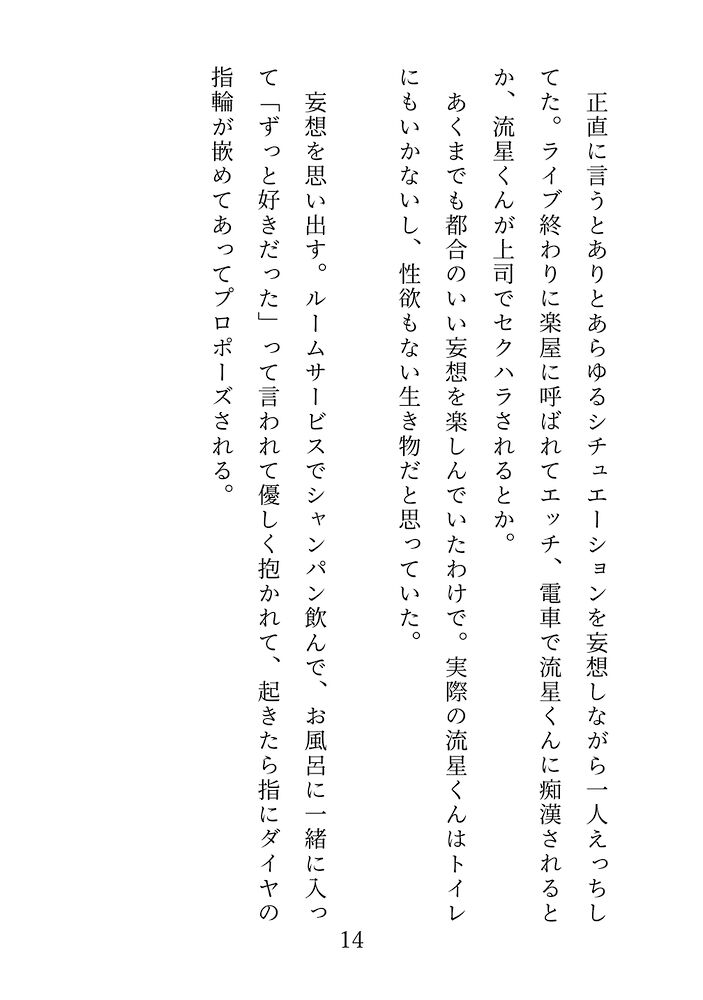 正直に言うとありとあらゆるシチュエーションを妄想しながら一人えっちしてた。ライブ終わりに楽屋に呼ばれてエッチ、電車で流星くんに痴漢されるとか、流星くんが上司でセクハラされるとか。

あくまでも都合のいい妄想を楽しんでいたわけで。実際の流星くんはトイレにもいかないし、性欲もない生き物だと思っていた。

妄想を思い出す。ルームサービスでシャンパン飲んで、お風呂に一緒に入って「ずっと好きだった」って言われて優しく抱かれて、起きたら指にダイヤの指輪が嵌めてあってプロポーズされる。

14